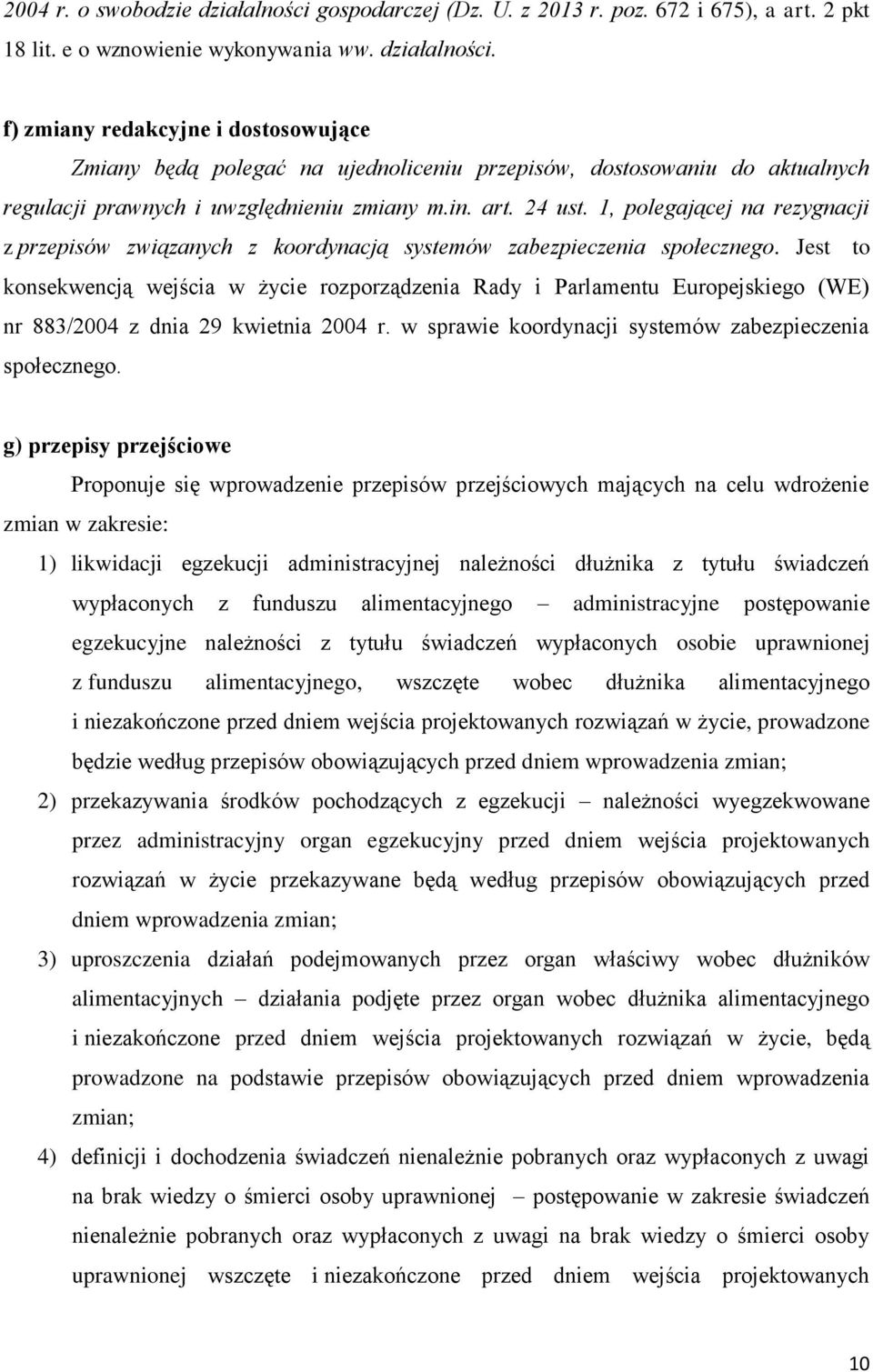 2004 r. o swobodzie działalności gospodarczej (Dz. U. z 2013 r. poz. 672 i 675), a art. 2 pkt 18 lit. e o wznowienie wykonywania ww. działalności.

f) zmiany redakcyjne i dostosowujące

Zmiany będą polegać na ujednoliceniu przepisów, dostosowaniu do aktualnych regulacji prawnych i uwzględnieniu zmiany m.in. art. 24 ust. 1, polegającej na rezygnacji z przepisów związanych z koordynacją systemów zabezpieczenia społecznego. Jest to konsekwencją wejścia w życie rozporządzenia Rady i Parlamentu Europejskiego (WE) nr 883/2004 z dnia 29 kwietnia 2004 r. w sprawie koordynacji systemów zabezpieczenia społecznego.

g) przepisy przejściowe

Proponuje się wprowadzenie przepisów przejściowych mających na celu wdrożenie zmian w zakresie:

1) likwidacji egzekucji administracyjnej należności dłużnika z tytułu świadczeń wypłaconych z funduszu alimentacyjnego – administracyjne postępowanie egzekucyjne należności z tytułu świadczeń wypłaconych osobie uprawnionej z funduszu alimentacyjnego, wszczęte wobec dłużnika alimentacyjnego i niezakończone przed dniem wejścia projektowanych rozwiązań w życie, prowadzone będzie według przepisów obowiązujących przed dniem wprowadzenia zmian;

2) przekazywania środków pochodzących z egzekucji – należności wyegzekwowane przez administracyjny organ egzekucyjny przed dniem wejścia projektowanych rozwiązań w życie przekazywane będą według przepisów obowiązujących przed dniem wprowadzenia zmian;

3) uproszczenia działań podejmowanych przez organ właściwy wobec dłużników alimentacyjnych – działania podjęte przez organ wobec dłużnika alimentacyjnego i niezakończone przed dniem wejścia projektowanych rozwiązań w życie, będą prowadzone na podstawie przepisów obowiązujących przed dniem wprowadzenia zmian;

4) definicji i dochodzenia świadczeń nienależnie pobranych oraz wypłaconych z uwagi na brak wiedzy o śmierci osoby uprawnionej – postępowanie w zakresie świadczeń nienależnie pobranych oraz wypłaconych z uwagi na brak wiedzy o śmierci osoby uprawnionej wszczęte i niezakończone przed dniem wejścia projektowanych

10